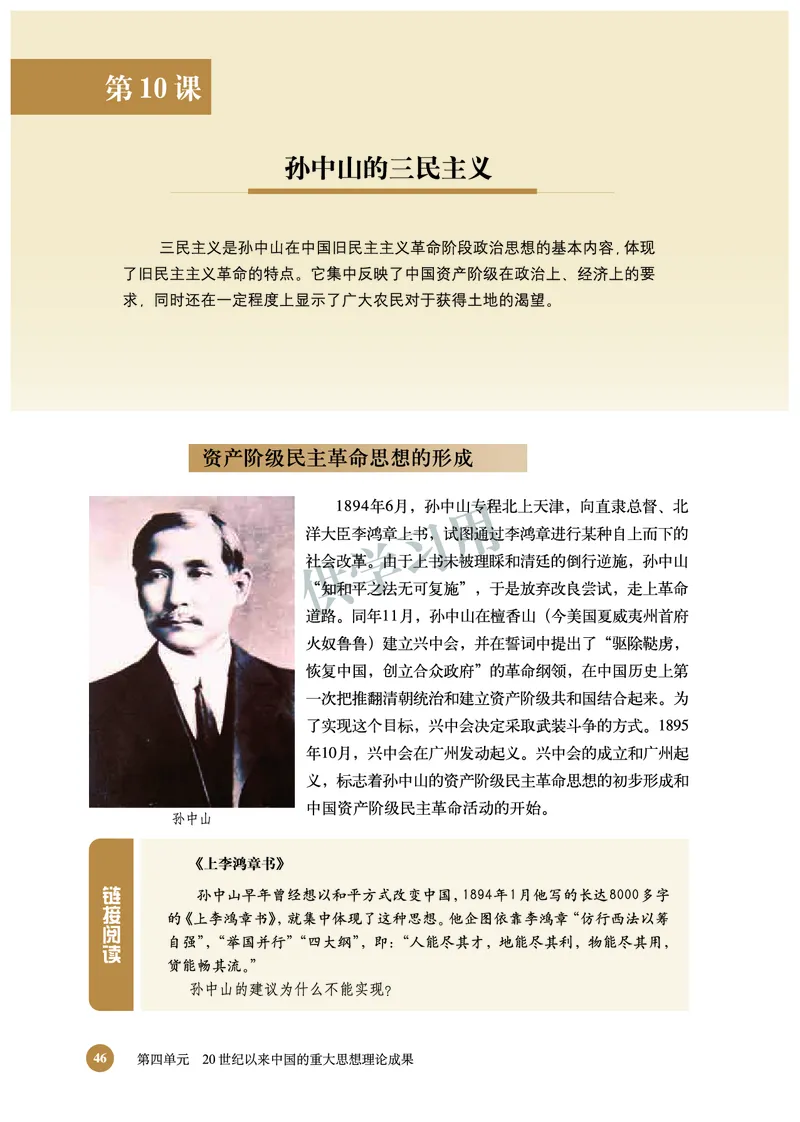 第10课

孙中山的三民主义

三民主义是孙中山在中国旧民主主义革命阶段政治思想的基本内容，体现了旧民主主义革命的特点。它集中反映了中国资产阶级在政治上、经济上的要求，同时还在一定程度上显示了广大农民对于获得土地的渴望。

资产阶级民主革命思想的形成

1894年6月，孙中山专程北上天津，向直隶总督、北洋大臣李鸿章上书，试图通过李鸿章进行某种自上而下的社会改革。由于上书未被理睬和清廷的倒行逆施，孙中山“知和平之法无可复施”，于是放弃改良尝试，走上革命道路。同年11月，孙中山在檀香山（今美国夏威夷州首府火奴鲁鲁）建立兴中会，并在誓词中提出了“驱除鞑虏，恢复中国，创立合众政府”的革命纲领，在中国历史上第一次把推翻清朝统治和建立资产阶级共和国结合起来。为了实现这个目标，兴中会决定采取武装斗争的方式。1895年10月，兴中会在广州发动起义。兴中会的成立和广州起义，标志着孙中山的资产阶级民主革命思想的初步形成和中国资产阶级民主革命活动的开始。

孙中山

链接阅读

《上李鸿章书》

孙中山早年曾经想以和平方式改变中国，1894年1月他写的长达8000多字的《上李鸿章书》，就集中体现了这种思想。他企图依靠李鸿章“仿行西法以筹自强”，“举国并行”“四大纲”，即：“人能尽其才，地能尽其利，物能尽其用，货能畅其流。”

孙中山的建议为什么不能实现？

46 第四单元 20世纪以来中国的重大思想理论成果